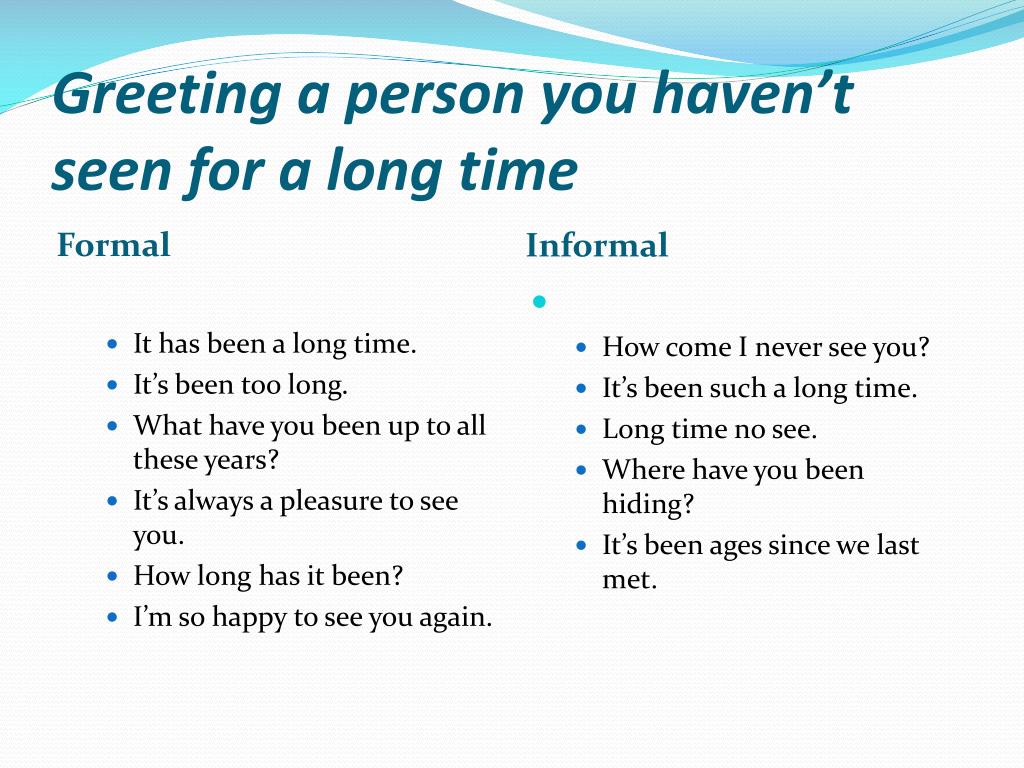 Greeting a person you haven’t seen for a long time

Formal

- It has been a long time.
- It’s been too long.
- What have you been up to all these years?
- It’s always a pleasure to see you.
- How long has it been?
- I’m so happy to see you again.

Informal

- How come I never see you?
- It’s been such a long time.
- Long time no see.
- Where have you been hiding?
- It’s been ages since we last met.